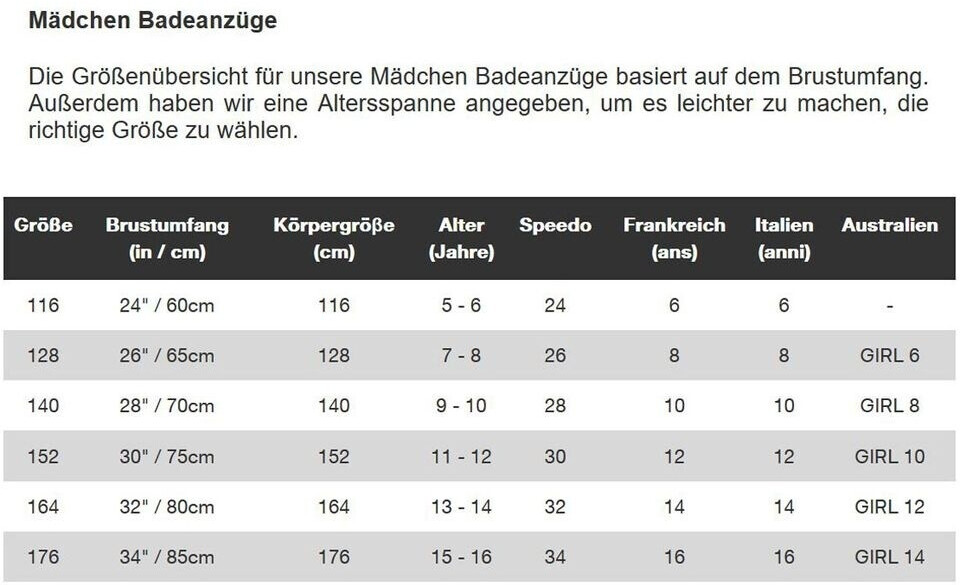 Mädchen Badeanzüge

Die Größenübersicht für unsere Mädchen Badeanzüge basiert auf dem Brustumfang. Außerdem haben wir eine Altersspanne angegeben, um es leichter zu machen, die richtige Größe zu wählen.

| Größe | Brustumfang (in / cm) | Körpergröße (cm) | Alter (Jahre) | Speedo | Frankreich (ans) | Italien (anni) | Australien |
|---|---|---|---|---|---|---|---|
| 116 | 24" / 60cm | 116 | 5 - 6 | 24 | 6 | 6 | - |
| 128 | 26" / 65cm | 128 | 7 - 8 | 26 | 8 | 8 | GIRL 6 |
| 140 | 28" / 70cm | 140 | 9 - 10 | 28 | 10 | 10 | GIRL 8 |
| 152 | 30" / 75cm | 152 | 11 - 12 | 30 | 12 | 12 | GIRL 10 |
| 164 | 32" / 80cm | 164 | 13 - 14 | 32 | 14 | 14 | GIRL 12 |
| 176 | 34" / 85cm | 176 | 15 - 16 | 34 | 16 | 16 | GIRL 14 |